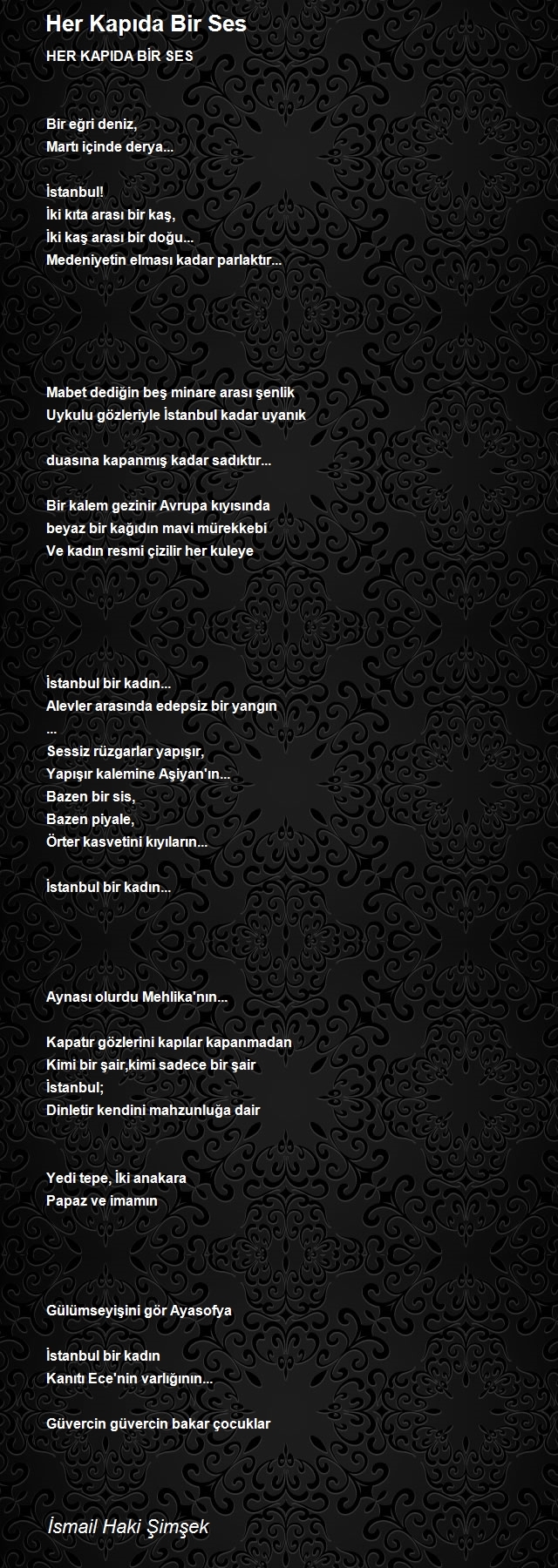 Her Kapıda Bir Ses

HER KAPIDA BİR SES

Bir eğri deniz,
Martı içinde derya...

İstanbul!
İki kıta arası bir kaş,
İki kaş arası bir doğu...
Medeniyetin elması kadar parlaktır...

Mabet dediğin beş minare arası şenlik
Uykulu gözleriyle İstanbul kadar uyanık

duasına kapanmış kadar sadıktır...

Bir kalem gezinir Avrupa kıyısında
beyaz bir kağıdın mavi mürekkebi
Ve kadın resmi çizilir her kuleye

İstanbul bir kadın...
Alevler arasında edepsiz bir yangın
...
Sessiz rüzgarlar yapışır,
Yapışır kalemine Aşiyan'ın...
Bazen bir sis,
Bazen piyale,
Örter kasvetini kıyıların...

İstanbul bir kadın...

Aynası olurdu Mehlika'nın...

Kapatır gözlerini kapılar kapanmadan
Kimi bir şair,kimi sadece bir şair
İstanbul;
Dinletir kendini mahzunluğa dair

Yedi tepe, İki anakara
Papaz ve imamın

Gülümseyişini gör Ayasofya

İstanbul bir kadın
Kanıtı Ece'nin varlığının...

Güvercin güvercin bakar çocuklar

İsmail Haki Şimşek